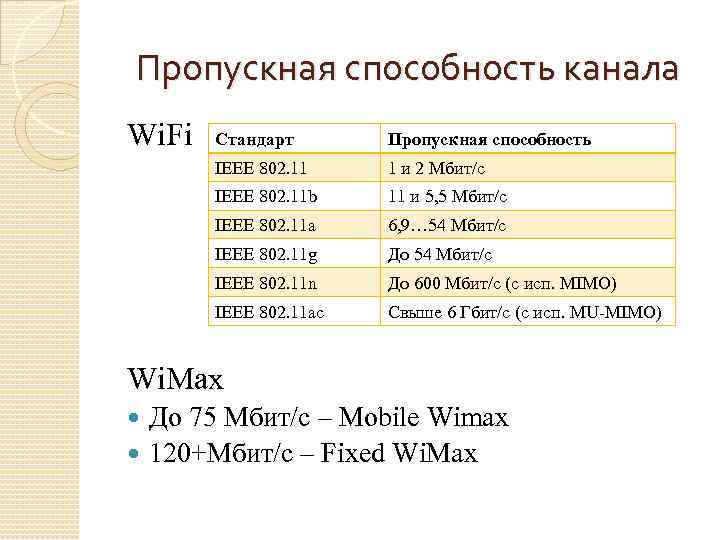 Пропускная способность канала

WiFi

| Стандарт | Пропускная способность |
|---|---|
| IEEE 802.11 | 1 и 2 Мбит/с |
| IEEE 802.11b | 11 и 5,5 Мбит/с |
| IEEE 802.11a | 6,9…54 Мбит/с |
| IEEE 802.11g | До 54 Мбит/с |
| IEEE 802.11n | До 600 Мбит/с (с исп. MIMO) |
| IEEE 802.11ac | Свыше 6 Гбит/с (с исп. MU-MIMO) |

WiMax

До 75 Мбит/с – Mobile Wimax

120+Мбит/с – Fixed WiMax